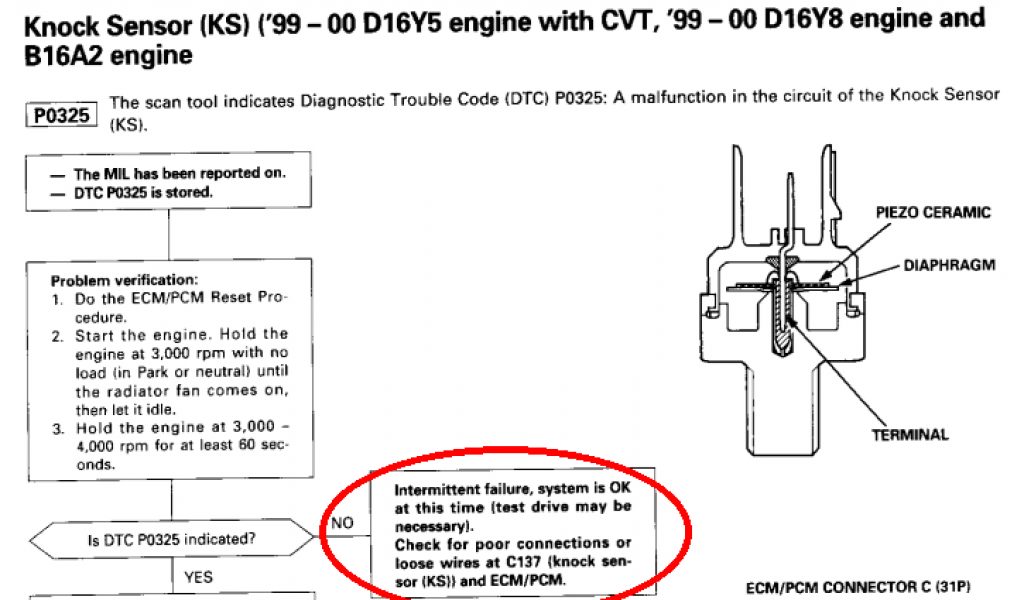 Knock Sensor (KS) ('99 – 00 D16Y5 engine with CVT, '99 – 00 D16Y8 engine and B16A2 engine

P0325 The scan tool indicates Diagnostic Trouble Code (DTC) P0325: A malfunction in the circuit of the Knock Sensor (KS).

— The MIL has been reported on.
— DTC P0325 is stored.

Problem verification:
1. Do the ECM/PCM Reset Procedure.
2. Start the engine. Hold the engine at 3,000 rpm with no load (in Park or neutral) until the radiator fan comes on, then let it idle.
3. Hold the engine at 3,000 – 4,000 rpm for at least 60 seconds.

Is DTC P0325 indicated?

NO

Intermittent failure, system is OK at this time (test drive may be necessary).
Check for poor connections or loose wires at C137 (knock sensor (KS)) and ECM/PCM.

YES

PIEZO CERAMIC

DIAPHRAGM

TERMINAL

ECM/PCM CONNECTOR C (31P)